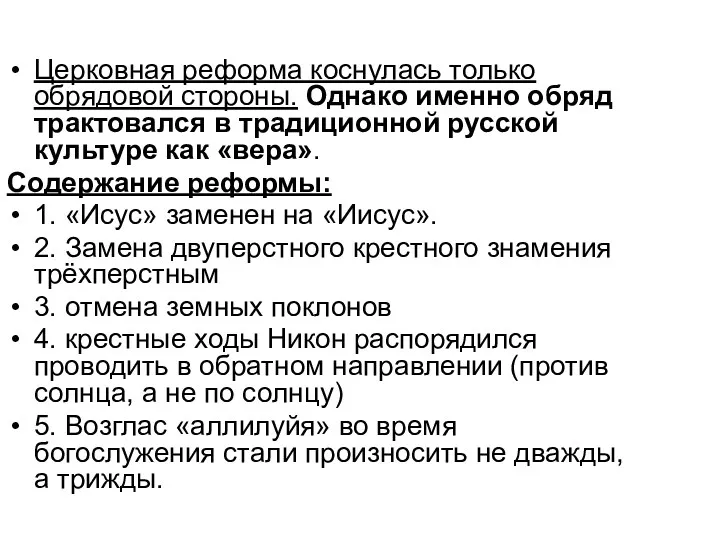 • Церковная реформа коснулась только обрядовой стороны. Однако именно обряд трактовался в традиционной русской культуре как «вера».

Содержание реформы:

• 1. «Исус» заменен на «Иисус».
• 2. Замена двуперстного крестного знамения трёхперстным
• 3. отмена земных поклонов
• 4. крестные ходы Никон распорядился проводить в обратном направлении (против солнца, а не по солнцу)
• 5. Возглас «аллилуйя» во время богослужения стали произносить не дважды, а трижды.